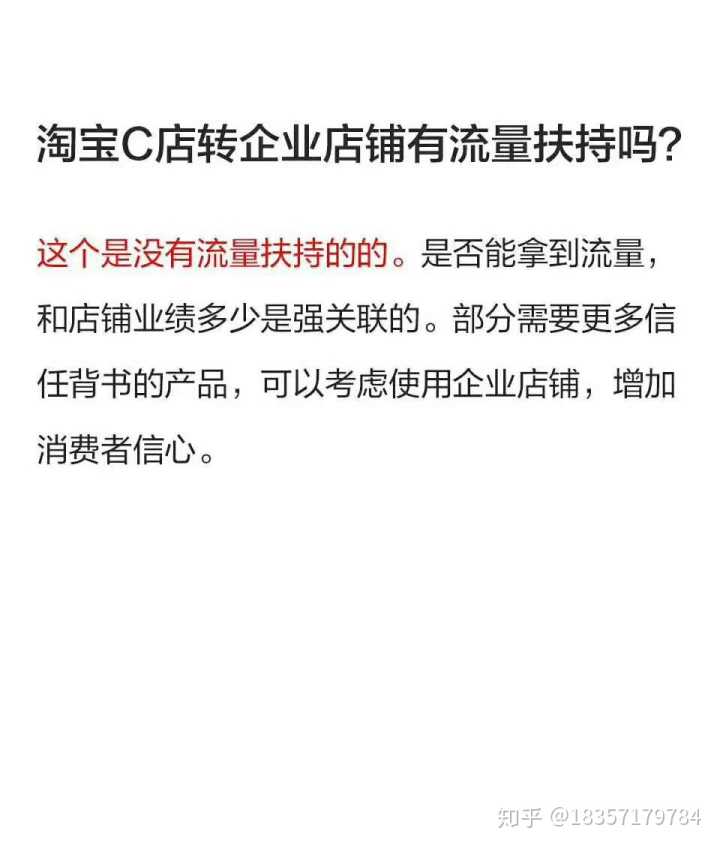 淘宝C店转企业店铺有流量扶持吗?

这个是没有流量扶持的的。是否能拿到流量，和店铺业绩多少是强关联的。部分需要更多信任背书的产品，可以考虑使用企业店铺，增加消费者信心。

知乎 @18357179784